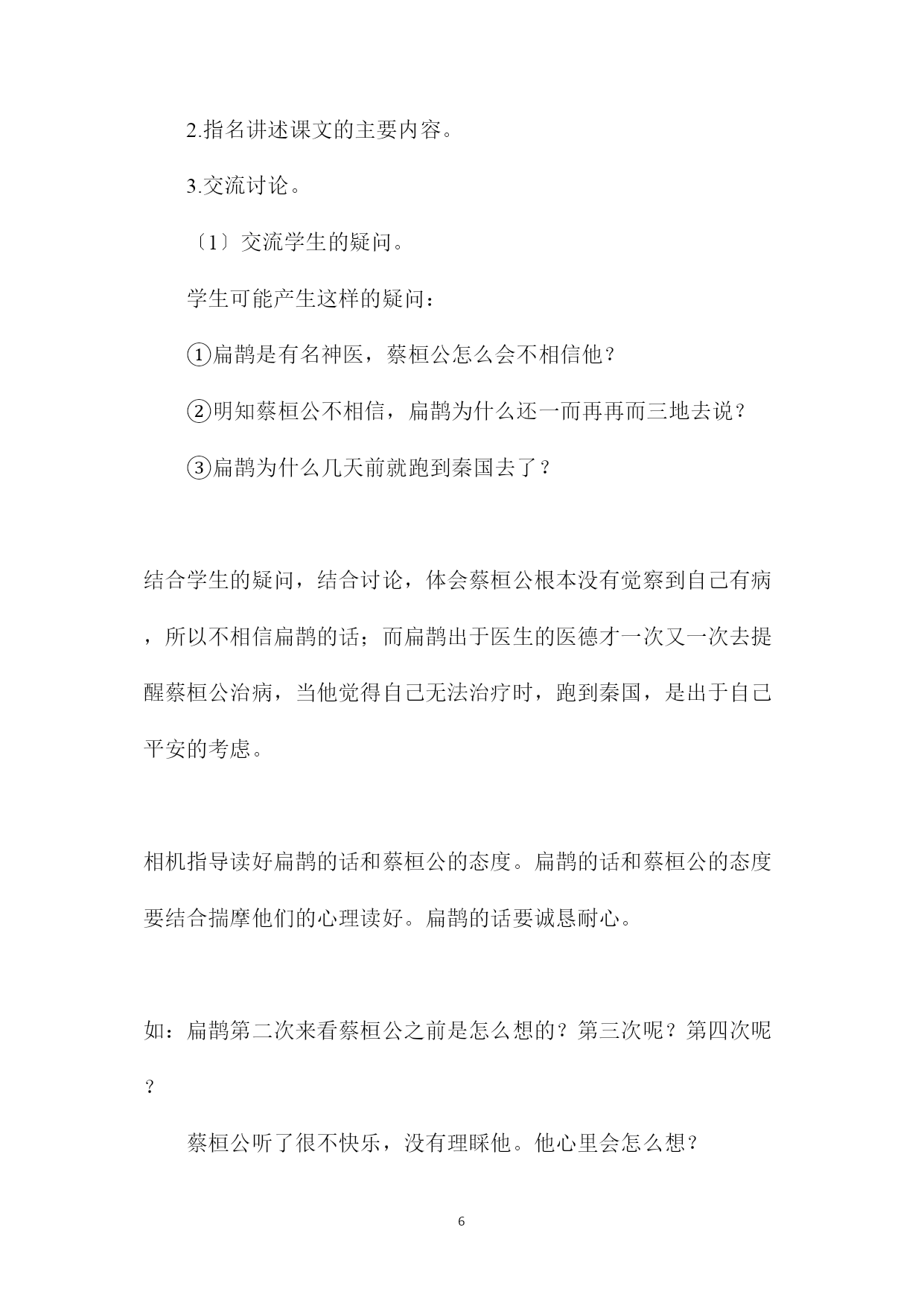 2.指名讲述课文的主要内容。

3.交流讨论。

〔1〕交流学生的疑问。

学生可能产生这样的疑问：

①扁鹊是有名神医，蔡桓公怎么会不相信他？

②明知蔡桓公不相信，扁鹊为什么还一而再再而三地去说？

③扁鹊为什么几天前就跑到秦国去了？

结合学生的疑问，结合讨论，体会蔡桓公根本没有觉察到自己有病，所以不相信扁鹊的话；而扁鹊出于医生的医德才一次又一次去提醒蔡桓公治病，当他觉得自己无法治疗时，跑到秦国，是出于自己平安的考虑。

相机指导读好扁鹊的话和蔡桓公的态度。扁鹊的话和蔡桓公的态度要结合揣摩他们的心理读好。扁鹊的话要诚恳耐心。

如：扁鹊第二次来看蔡桓公之前是怎么想的？第三次呢？第四次呢？

蔡桓公听了很不快乐，没有理睬他。他心里会怎么想？

6